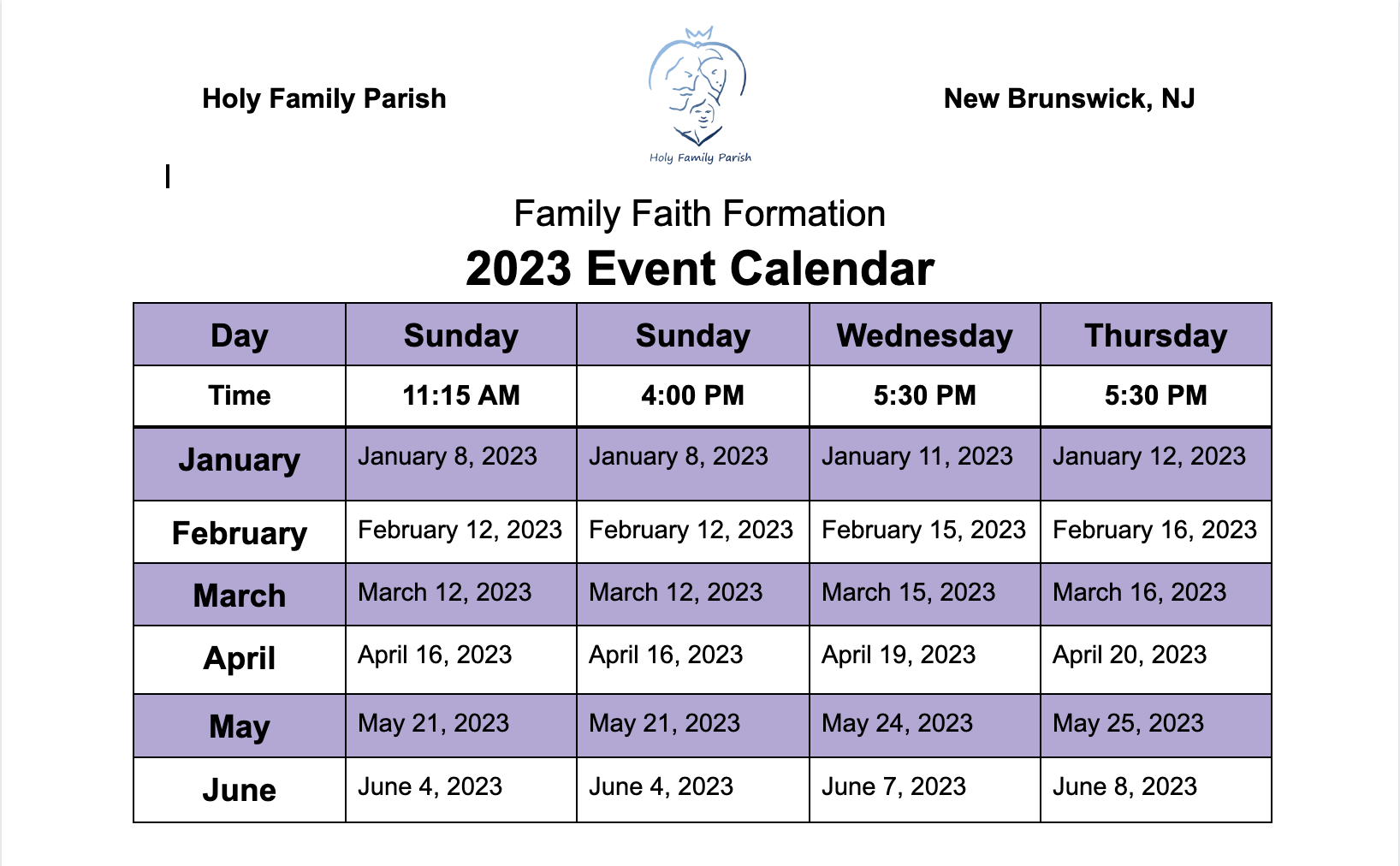 Holy Family Parish

Holy Family Parish

New Brunswick, NJ

Family Faith Formation

2023 Event Calendar

| Day | Sunday | Sunday | Wednesday | Thursday |
|---|---|---|---|---|
| Time | 11:15 AM | 4:00 PM | 5:30 PM | 5:30 PM |
| January | January 8, 2023 | January 8, 2023 | January 11, 2023 | January 12, 2023 |
| February | February 12, 2023 | February 12, 2023 | February 15, 2023 | February 16, 2023 |
| March | March 12, 2023 | March 12, 2023 | March 15, 2023 | March 16, 2023 |
| April | April 16, 2023 | April 16, 2023 | April 19, 2023 | April 20, 2023 |
| May | May 21, 2023 | May 21, 2023 | May 24, 2023 | May 25, 2023 |
| June | June 4, 2023 | June 4, 2023 | June 7, 2023 | June 8, 2023 |